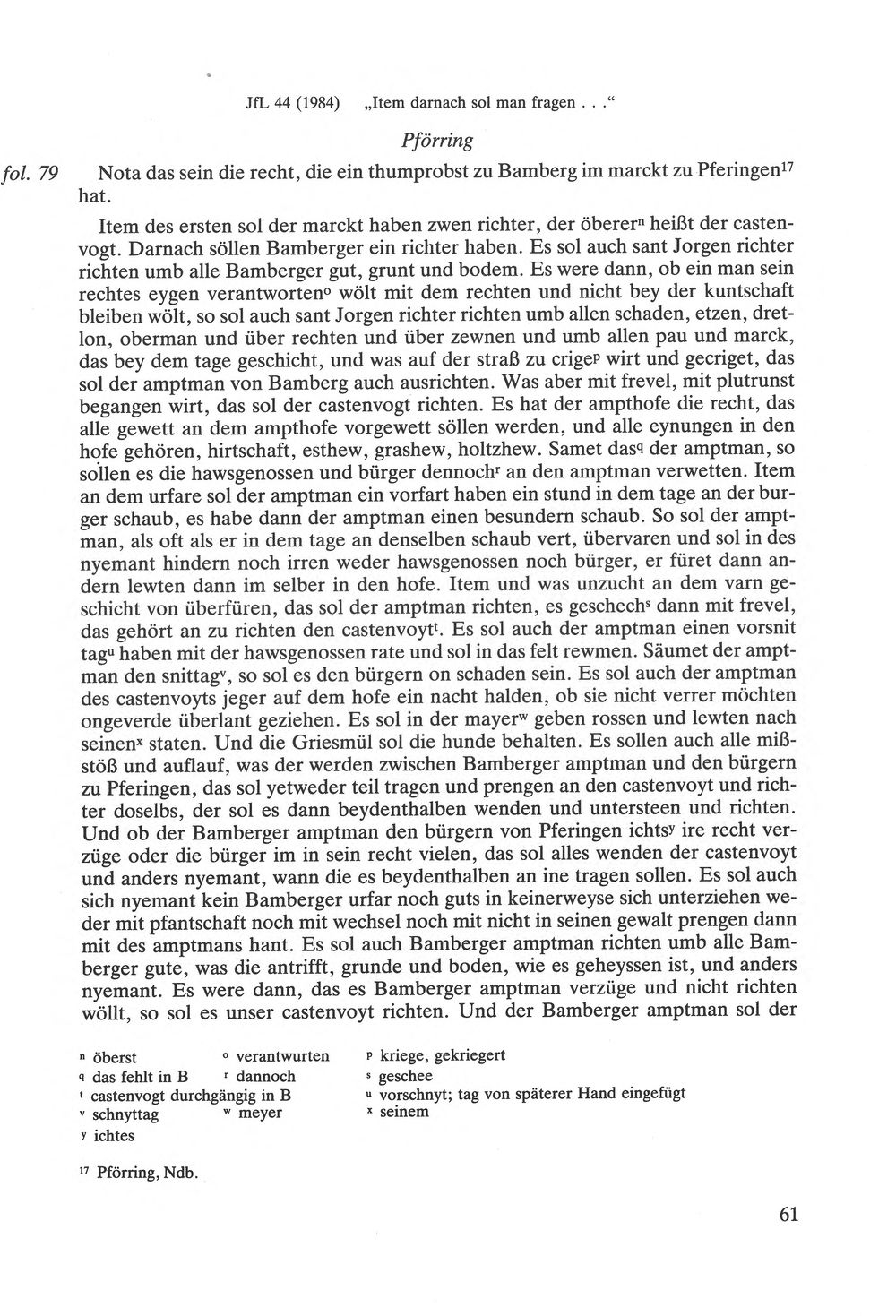 JfL 44 (1984) „Item darnach sol man fragen . . .“

Pförring

fol. 79 Nota das sein die recht, die ein thumprobst zu Bamberg im marckt zu Pferingen$^{17}$ hat.

Item des ersten sol der marckt haben zwen richter, der öberer$^{n}$ heißt der castenvogt. Darnach söllen Bamberger ein richter haben. Es sol auch sant Jorgen richter richten umb alle Bamberger gut, grunt und bodem. Es were dann, ob ein man sein rechtes eygen verantworten$^{o}$ wölt mit dem rechten und nicht bey der kuntschaft bleiben wölt, so sol auch sant Jorgen richter richten umb allen schaden, etzen, dretlon, oberman und über rechten und über zewnen und umb allen pau und marck, das bey dem tage geschicht, und was auf der straß zu crige$^{p}$ wirt und gecriget, das sol der amptman von Bamberg auch ausrichten. Was aber mit frevel, mit plutrunst begangen wirt, das sol der castenvogt richten. Es hat der ampthofe die recht, das alle gewett an dem ampthofe vorgewett söllen werden, und alle eynungen in den hofe gehören, hirtschaft, esthew, grashew, holtzhew. Samet das$^{q}$ der amptman, so sollen es die hawsgenossen und bürger dennoch$^{r}$ an den amptman verwetten. Item an dem urfare sol der amptman ein vorfart haben ein stund in dem tage an der burger schaub, es habe dann der amptman einen besundern schaub. So sol der amptman, als oft als er in dem tage an denselben schaub vert, übervaren und sol in des nyemant hindern noch irren weder hawsgenossen noch bürger, er füret dann andern lewten dann im selber in den hofe. Item und was unzucht an dem varn geschicht von überfüren, das sol der amptman richten, es geschech$^{s}$ dann mit frevel, das gehört an zu richten den castenvoyt$^{t}$. Es sol auch der amptman einen vorsnit tag$^{u}$ haben mit der hawsgenossen rate und sol in das felt rewmen. Säumet der amptman den snittag$^{v}$, so sol es den bürgern on schaden sein. Es sol auch der amptman des castenvoyts jeger auf dem hofe ein nacht halden, ob sie nicht verrer möchten ongeverde überlant geziehen. Es sol in der mayer$^{w}$ geben rossen und lewten nach seinen$^{x}$ staten. Und die Griesmül sol die hunde behalten. Es sollen auch alle mißstöß und auflauf, was der werden zwischen Bamberger amptman und den bürgern zu Pferingen, das sol yetweder teil tragen und prengen an den castenvoyt und richter doselbs, der sol es dann beydenthalben wenden und untersteen und richten. Und ob der Bamberger amptman den bürgern von Pferingen ichts$^{y}$ ire recht verzüge oder die bürger im in sein recht vielen, das sol alles wenden der castenvoyt und anders nyemant, wann die es beydenthalben an ine tragen sollen. Es sol auch sich nyemant kein Bamberger urfar noch guts in keinerweyse sich unterziehen weder mit pfantschaft noch mit wechsel noch mit nicht in seinen gewalt prengen dann mit des amptmans hant. Es sol auch Bamberger amptman richten umb alle Bamberger gute, was die antrifft, grunde und boden, wie es geheyssen ist, und anders nyemant. Es were dann, das es Bamberger amptman verzüge und nicht richten wöllt, so sol es unser castenvoyt richten. Und der Bamberger amptman sol der

$^{n}$ öberst $^{o}$ verantwurten $^{p}$ kriege, gekriegert
$^{q}$ das fehlt in B $^{r}$ dannoch $^{s}$ geschee
$^{t}$ castenvogt durchgängig in B $^{u}$ vorschnyt; tag von späterer Hand eingefügt
$^{v}$ schnyttag $^{w}$ meyer $^{x}$ seinem
$^{y}$ ichtes

$^{17}$ Pförring, Ndb.

61